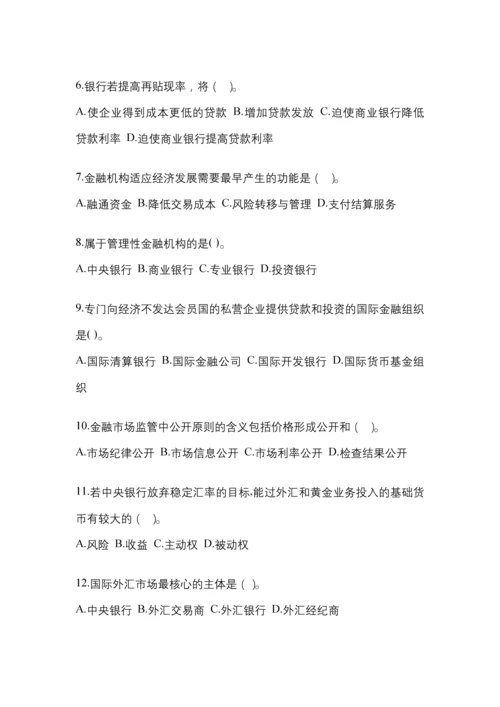 6.银行若提高再贴现率，将（ ）。

A.使企业得到成本更低的贷款 B.增加贷款发放 C.迫使商业银行降低贷款利率 D.迫使商业银行提高贷款利率

7.金融机构适应经济发展需要最早产生的功能是（ ）。

A.融通资金 B.降低交易成本 C.风险转移与管理 D.支付结算服务

8.属于管理性金融机构的是( )。

A.中央银行 B.商业银行 C.专业银行 D.投资银行

9.专门向经济不发达会员国的私营企业提供贷款和投资的国际金融组织是( )。

A.国际清算银行 B.国际金融公司 C.国际开发银行 D.国际货币基金组织

10.金融市场监管中公开原则的含义包括价格形成公开和（ ）。

A.市场纪律公开 B.市场信息公开 C.市场利率公开 D.检查结果公开

11.若中央银行放弃稳定汇率的目标,能过外汇和黄金业务投入的基础货币有较大的（ ）。

A.风险 B.收益 C.主动权 D.被动权

12.国际外汇市场最核心的主体是（ ）。

A.中央银行 B.外汇交易商 C.外汇银行 D.外汇经纪商